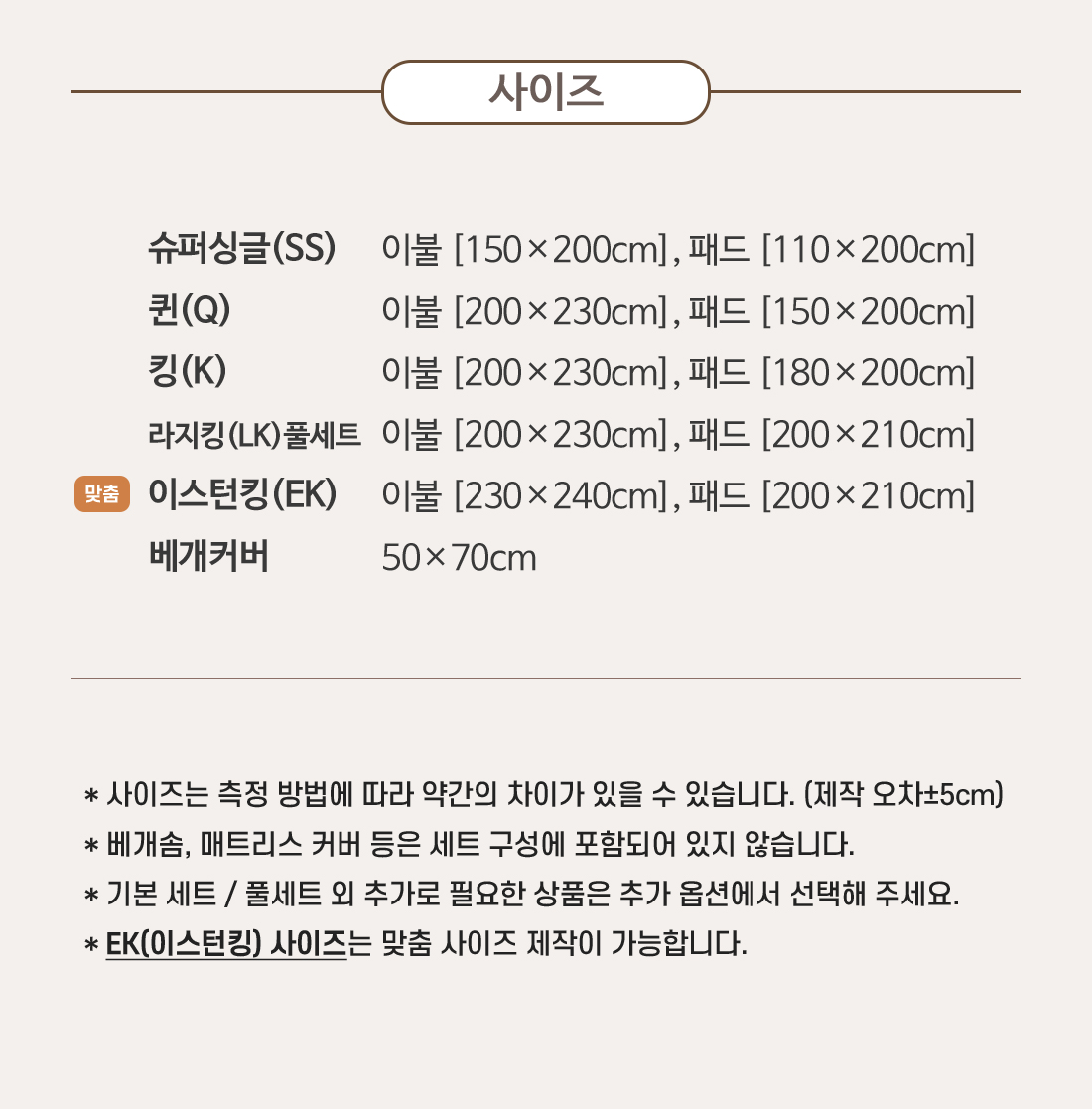 사이즈

슈퍼싱글(SS) 이불 [150×200cm], 패드 [110×200cm]
퀸(Q) 이불 [200×230cm], 패드 [150×200cm]
킹(K) 이불 [200×230cm], 패드 [180×200cm]
라지킹(LK)풀세트 이불 [200×230cm], 패드 [200×210cm]
맞춤 이스턴킹(EK) 이불 [230×240cm], 패드 [200×210cm]
베개커버 50×70cm

* 사이즈는 측정 방법에 따라 약간의 차이가 있을 수 있습니다. (제작 오차±5cm)
* 베개솜, 매트리스 커버 등은 세트 구성에 포함되어 있지 않습니다.
* 기본 세트 / 풀세트 외 추가로 필요한 상품은 추가 옵션에서 선택해 주세요.
* EK(이스턴킹) 사이즈는 맞춤 사이즈 제작이 가능합니다.